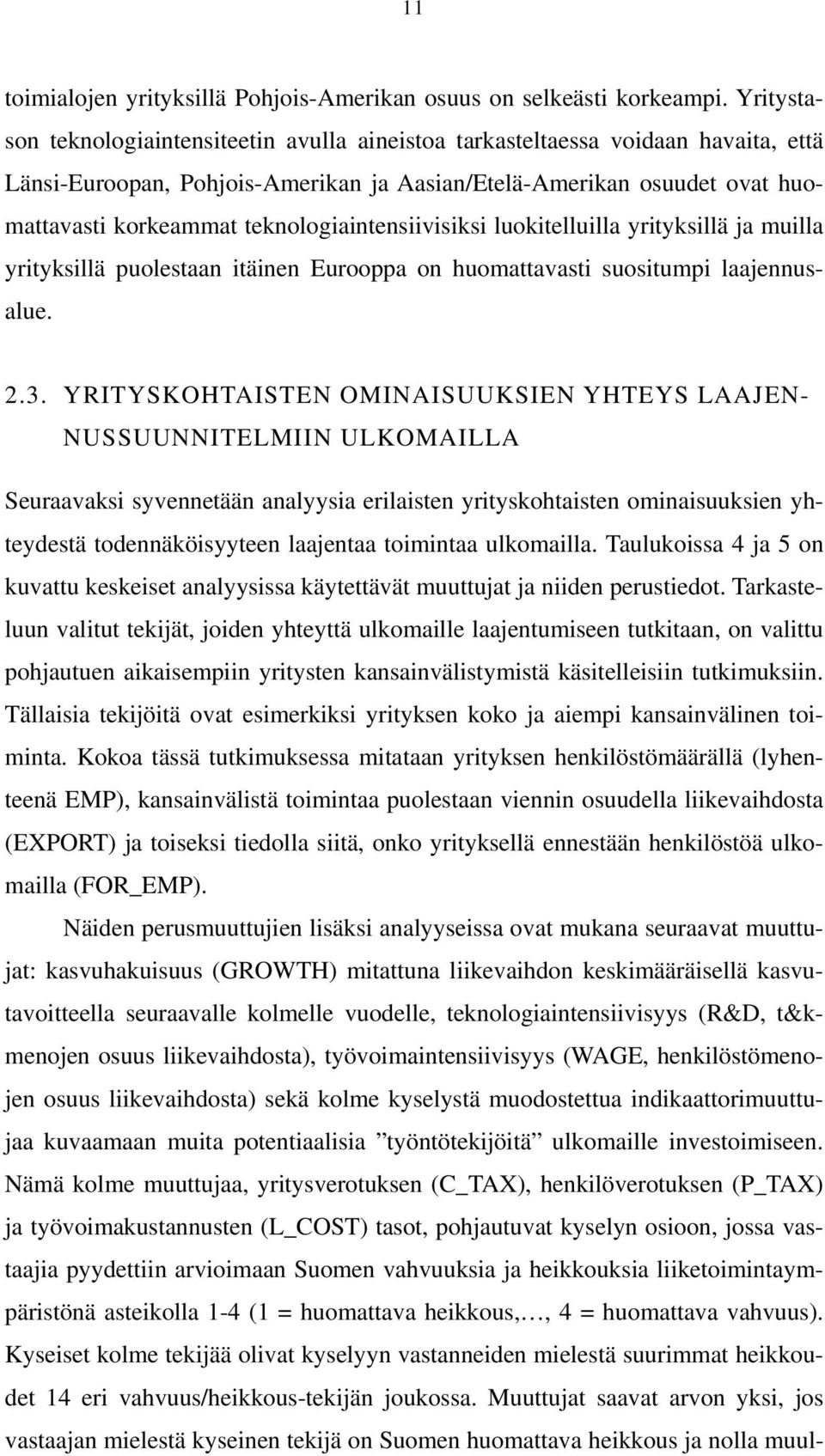 11

toimialojen yrityksillä Pohjois-Amerikan osuus on selkeästi korkeampi. Yritystason teknologiaintensiteetin avulla aineistoa tarkasteltaessa voidaan havaita, että Länsi-Euroopan, Pohjois-Amerikan ja Aasian/Etelä-Amerikan osuudet ovat huomattavasti korkeammat teknologiaintensiivisiksi luokitelluilla yrityksillä ja muilla yrityksillä puolestaan itäinen Eurooppa on huomattavasti suositumpi laajennusalue.

2.3. YRITYSKOHTAISTEN OMINAISUUKSIEN YHTEYS LAAJENNUSSUUNNITELMIIN ULKOMAILLA

Seuraavaksi syvennetään analyysia erilaisten yrityskohtaisten ominaisuuksien yhteydestä todennäköisyyteen laajentaa toimintaa ulkomailla. Taulukoissa 4 ja 5 on kuvattu keskeiset analyysissa käytettävät muuttujat ja niiden perustiedot. Tarkasteluun valitut tekijät, joiden yhteyttä ulkomaille laajentumiseen tutkitaan, on valittu pohjautuen aikaisempiin yritysten kansainvälistymistä käsitelleisiin tutkimuksiin. Tällaisia tekijöitä ovat esimerkiksi yrityksen koko ja aiempi kansainvälinen toiminta. Kokoa tässä tutkimuksessa mitataan yrityksen henkilöstömäärällä (lyhenteenä EMP), kansainvälistä toimintaa puolestaan viennin osuudella liikevaihdosta (EXPORT) ja toiseksi tiedolla siitä, onko yrityksellä ennestään henkilöstöä ulkomailla (FOR_EMP).

Näiden perusmuuttujien lisäksi analyyseissa ovat mukana seuraavat muuttujat: kasvuhakuisuus (GROWTH) mitattuna liikevaihdon keskimääräisellä kasvutavoitteella seuraavalle kolmelle vuodelle, teknologiaintensiivisyys (R&D, t&k-menojen osuus liikevaihdosta), työvoimaintensiivisyys (WAGE, henkilöstömenojen osuus liikevaihdosta) sekä kolme kyselystä muodostettua indikaattorimuuttujaa kuvaamaan muita potentiaalisia ”työntötekijöitä” ulkomaille investoimiseen. Nämä kolme muuttujaa, yritysverotuksen (C_TAX), henkilöverotuksen (P_TAX) ja työvoimakustannusten (L_COST) tasot, pohjautuvat kyselyn osioon, jossa vastaajia pyydettiin arvioimaan Suomen vahvuuksia ja heikkouksia liiketoimintaympäristönä asteikolla 1-4 (1 = huomattava heikkous,…, 4 = huomattava vahvuus). Kyseiset kolme tekijää olivat kyselyyn vastanneiden mielestä suurimmat heikkoudet 14 eri vahvuus/heikkous-tekijän joukossa. Muuttujat saavat arvon yksi, jos vastaajan mielestä kyseinen tekijä on Suomen huomattava heikkous ja nolla muul-